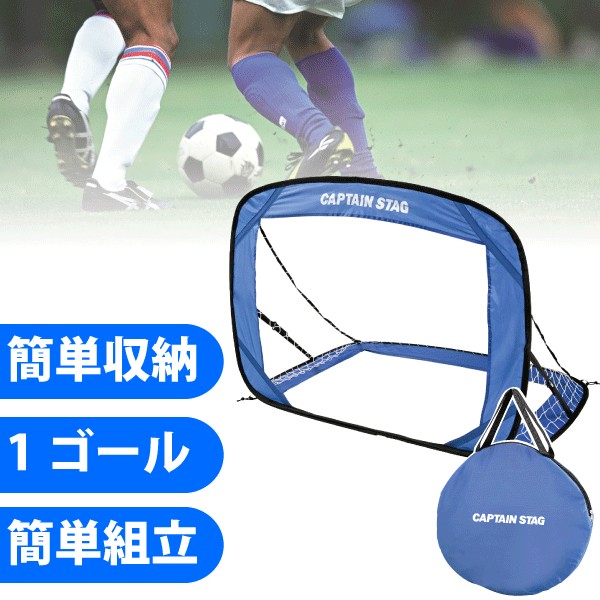 CAPTAIN STAG

簡単収納

1 ゴール

簡単組立

CAPTAIN STAG